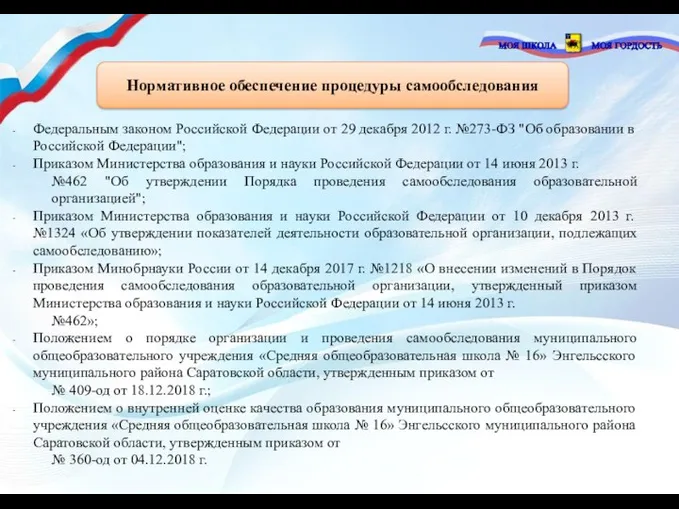 МОЯ ШКОЛА МОЯ ГОРДОСТЬ

Нормативное обеспечение процедуры самообследования

- Федеральным законом Российской Федерации от 29 декабря 2012 г. №273-ФЗ "Об образовании в Российской Федерации";
- Приказом Министерства образования и науки Российской Федерации от 14 июня 2013 г. №462 "Об утверждении Порядка проведения самообследования образовательной организацией";
- Приказом Министерства образования и науки Российской Федерации от 10 декабря 2013 г. №1324 «Об утверждении показателей деятельности образовательной организации, подлежащих самообследованию»;
- Приказом Минобрнауки России от 14 декабря 2017 г. №1218 «О внесении изменений в Порядок проведения самообследования образовательной организации, утвержденный приказом Министерства образования и науки Российской Федерации от 14 июня 2013 г. №462»;
- Положением о порядке организации и проведения самообследования муниципального общеобразовательного учреждения «Средняя общеобразовательная школа № 16» Энгельсского муниципального района Саратовской области, утвержденным приказом от № 409-од от 18.12.2018 г.;
- Положением о внутренней оценке качества образования муниципального общеобразовательного учреждения «Средняя общеобразовательная школа № 16» Энгельсского муниципального района Саратовской области, утвержденным приказом от № 360-од от 04.12.2018 г.